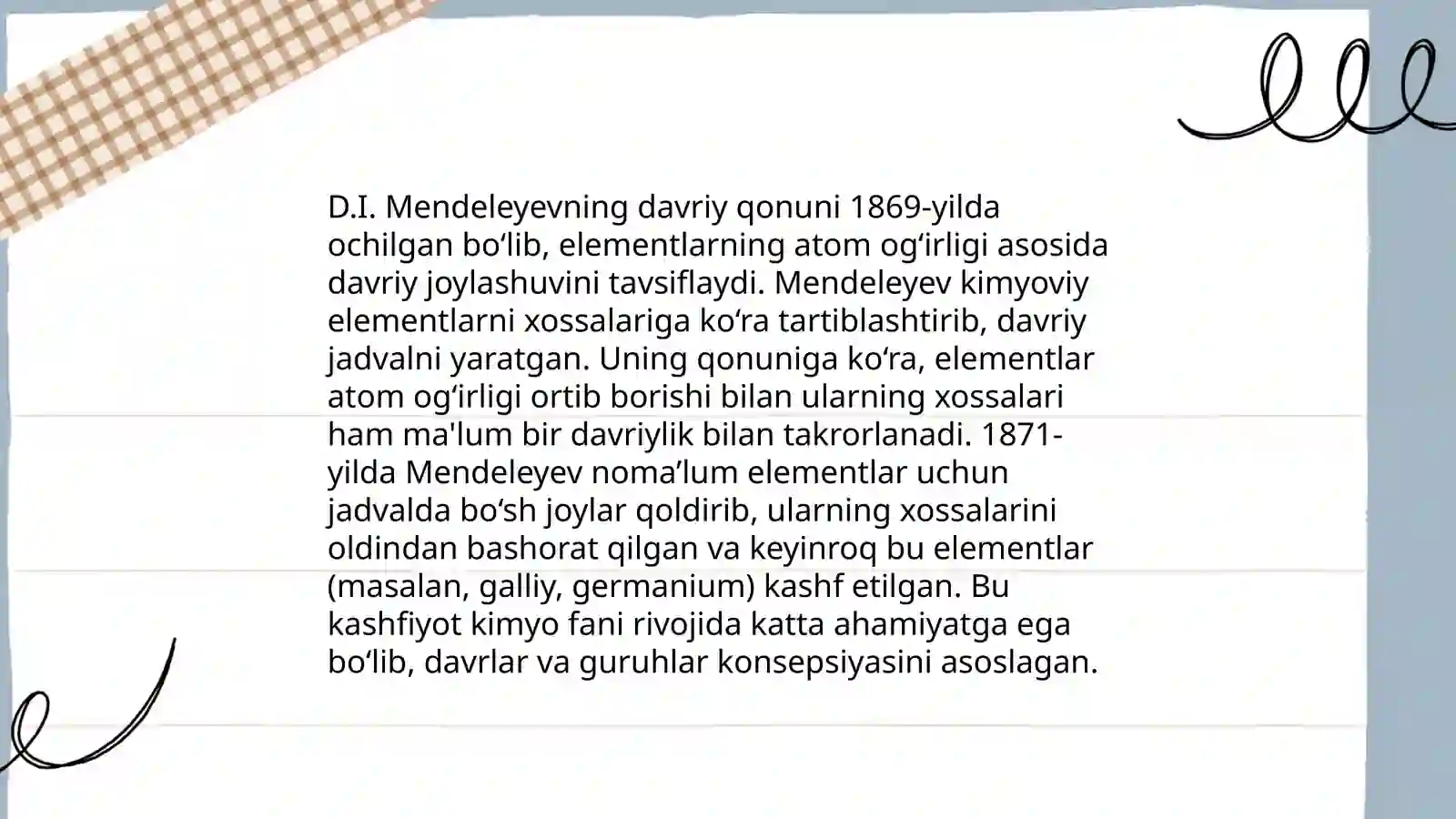 D.I. Mendeleyevning davriy qonuni 1869-yilda ochilgan bo‘lib, elementlarning atom og‘irligi asosida davriy joylashuvini tavsiflaydi. Mendeleyev kimyoviy elementlarni xossalariga ko‘ra tartiblashtirib, davriy jadvalni yaratgan. Uning qonuniga ko‘ra, elementlar atom og‘irligi ortib borishi bilan ularning xossalari ham ma'lum bir davriylik bilan takrorlanadi. 1871-yilda Mendeleyev noma’lum elementlar uchun jadvalda bo‘sh joylar qoldirib, ularning xossalarini oldindan bashorat qilgan va keyinroq bu elementlar (masalan, galliy, germanium) kashf etilgan. Bu kashfiyot kimyo fani rivojida katta ahamiyatga ega bo‘lib, davrlar va guruhlar konsepsiyasini asoslagan.